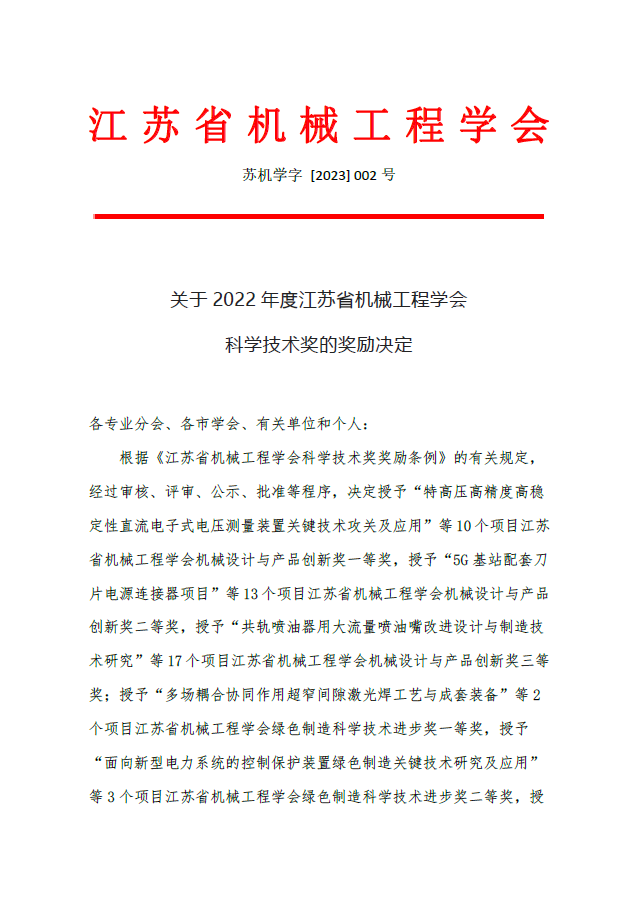 江苏省机械工程学会

苏机学字 [2023] 002 号

关于 2022 年度江苏省机械工程学会

科学技术奖的奖励决定

各专业分会、各市学会、有关单位和个人：

根据《江苏省机械工程学会科学技术奖奖励条例》的有关规定，经过审核、评审、公示、批准等程序，决定授予“特高压高精度高稳定性直流电子式电压测量装置关键技术攻关及应用”等10个项目江苏省机械工程学会机械设计与产品创新奖一等奖，授予“5G基站配套刀片电源连接器项目”等13个项目江苏省机械工程学会机械设计与产品创新奖二等奖，授予“共轨喷油器用大流量喷油嘴改进设计与制造技术研究”等17个项目江苏省机械工程学会机械设计与产品创新奖三等奖；授予“多场耦合协同作用超窄间隙激光焊工艺与成套装备”等2个项目江苏省机械工程学会绿色制造科学技术进步奖一等奖，授予“面向新型电力系统的控制保护装置绿色制造关键技术研究及应用”等3个项目江苏省机械工程学会绿色制造科学技术进步奖二等奖，授